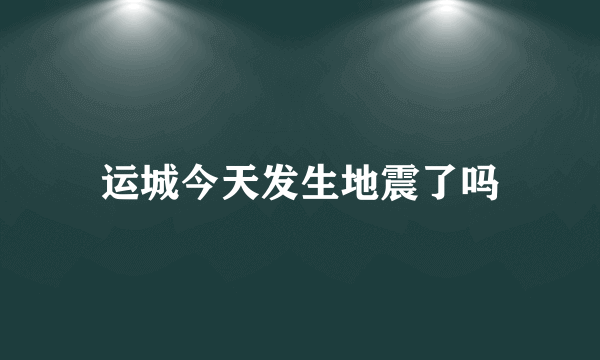 运城今天发生地震了吗